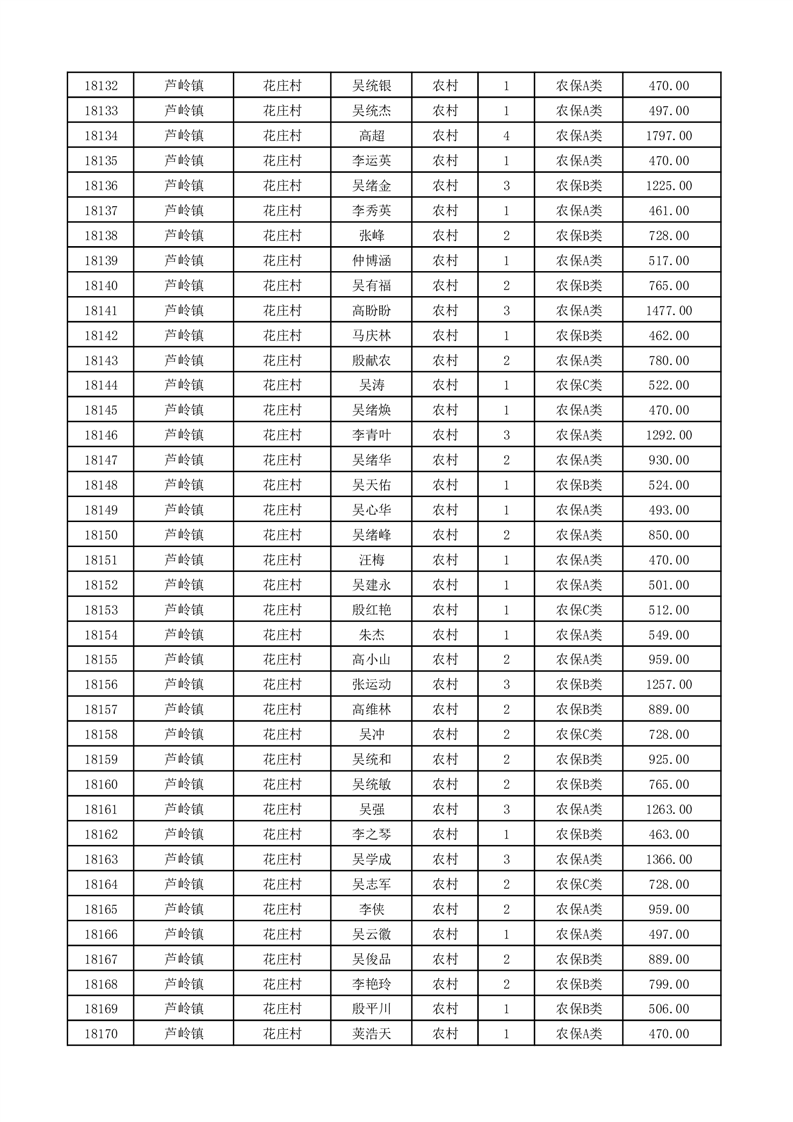 | 18132 | 芦岭镇 | 花庄村 | 吴统银 | 农村 | 1 | 农保A类 | 470.00 |
|---|---|---|---|---|---|---|---|
| 18133 | 芦岭镇 | 花庄村 | 吴统杰 | 农村 | 1 | 农保A类 | 497.00 |
| 18134 | 芦岭镇 | 花庄村 | 高超 | 农村 | 4 | 农保A类 | 1797.00 |
| 18135 | 芦岭镇 | 花庄村 | 李运英 | 农村 | 1 | 农保A类 | 470.00 |
| 18136 | 芦岭镇 | 花庄村 | 吴绪金 | 农村 | 3 | 农保B类 | 1225.00 |
| 18137 | 芦岭镇 | 花庄村 | 李秀英 | 农村 | 1 | 农保A类 | 461.00 |
| 18138 | 芦岭镇 | 花庄村 | 张峰 | 农村 | 2 | 农保B类 | 728.00 |
| 18139 | 芦岭镇 | 花庄村 | 仲博涵 | 农村 | 1 | 农保A类 | 517.00 |
| 18140 | 芦岭镇 | 花庄村 | 吴有福 | 农村 | 2 | 农保B类 | 765.00 |
| 18141 | 芦岭镇 | 花庄村 | 高盼盼 | 农村 | 3 | 农保A类 | 1477.00 |
| 18142 | 芦岭镇 | 花庄村 | 马庆林 | 农村 | 1 | 农保B类 | 462.00 |
| 18143 | 芦岭镇 | 花庄村 | 殷献农 | 农村 | 2 | 农保A类 | 780.00 |
| 18144 | 芦岭镇 | 花庄村 | 吴涛 | 农村 | 1 | 农保C类 | 522.00 |
| 18145 | 芦岭镇 | 花庄村 | 吴绪焕 | 农村 | 1 | 农保A类 | 470.00 |
| 18146 | 芦岭镇 | 花庄村 | 李青叶 | 农村 | 3 | 农保A类 | 1292.00 |
| 18147 | 芦岭镇 | 花庄村 | 吴绪华 | 农村 | 2 | 农保A类 | 930.00 |
| 18148 | 芦岭镇 | 花庄村 | 吴天佑 | 农村 | 1 | 农保B类 | 524.00 |
| 18149 | 芦岭镇 | 花庄村 | 吴心华 | 农村 | 1 | 农保A类 | 493.00 |
| 18150 | 芦岭镇 | 花庄村 | 吴绪峰 | 农村 | 2 | 农保A类 | 850.00 |
| 18151 | 芦岭镇 | 花庄村 | 汪梅 | 农村 | 1 | 农保A类 | 470.00 |
| 18152 | 芦岭镇 | 花庄村 | 吴建永 | 农村 | 1 | 农保A类 | 501.00 |
| 18153 | 芦岭镇 | 花庄村 | 殷红艳 | 农村 | 1 | 农保C类 | 512.00 |
| 18154 | 芦岭镇 | 花庄村 | 朱杰 | 农村 | 1 | 农保A类 | 549.00 |
| 18155 | 芦岭镇 | 花庄村 | 高小山 | 农村 | 2 | 农保A类 | 959.00 |
| 18156 | 芦岭镇 | 花庄村 | 张运动 | 农村 | 3 | 农保B类 | 1257.00 |
| 18157 | 芦岭镇 | 花庄村 | 高维林 | 农村 | 2 | 农保B类 | 889.00 |
| 18158 | 芦岭镇 | 花庄村 | 吴冲 | 农村 | 2 | 农保C类 | 728.00 |
| 18159 | 芦岭镇 | 花庄村 | 吴统和 | 农村 | 2 | 农保B类 | 925.00 |
| 18160 | 芦岭镇 | 花庄村 | 吴统敏 | 农村 | 2 | 农保B类 | 765.00 |
| 18161 | 芦岭镇 | 花庄村 | 吴强 | 农村 | 3 | 农保A类 | 1263.00 |
| 18162 | 芦岭镇 | 花庄村 | 李之琴 | 农村 | 1 | 农保B类 | 463.00 |
| 18163 | 芦岭镇 | 花庄村 | 吴学成 | 农村 | 3 | 农保A类 | 1366.00 |
| 18164 | 芦岭镇 | 花庄村 | 吴志军 | 农村 | 2 | 农保C类 | 728.00 |
| 18165 | 芦岭镇 | 花庄村 | 李侠 | 农村 | 2 | 农保A类 | 959.00 |
| 18166 | 芦岭镇 | 花庄村 | 吴云徽 | 农村 | 1 | 农保A类 | 497.00 |
| 18167 | 芦岭镇 | 花庄村 | 吴俊品 | 农村 | 2 | 农保B类 | 889.00 |
| 18168 | 芦岭镇 | 花庄村 | 李艳玲 | 农村 | 2 | 农保B类 | 799.00 |
| 18169 | 芦岭镇 | 花庄村 | 殷平川 | 农村 | 1 | 农保B类 | 506.00 |
| 18170 | 芦岭镇 | 花庄村 | 荚浩天 | 农村 | 1 | 农保A类 | 470.00 |